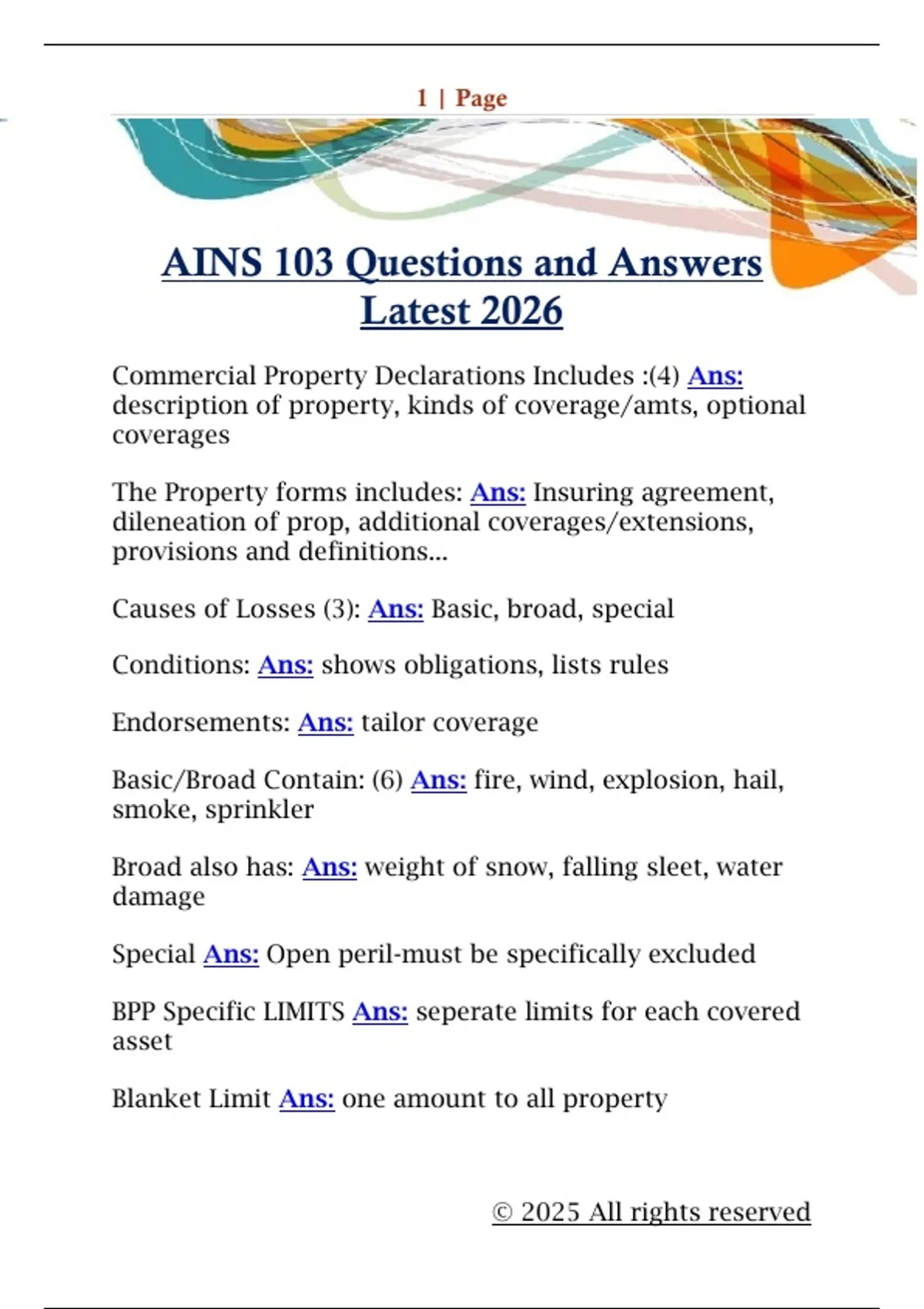 1 | Page

AINS 103 Questions and Answers Latest 2026

Commercial Property Declarations Includes :(4) Ans: description of property, kinds of coverage/amts, optional coverages

The Property forms includes: Ans: Insuring agreement, dileneation of prop, additional coverages/extensions, provisions and definitions...

Causes of Losses (3): Ans: Basic, broad, special

Conditions: Ans: shows obligations, lists rules

Endorsements: Ans: tailor coverage

Basic/Broad Contain: (6) Ans: fire, wind, explosion, hail, smoke, sprinkler

Broad also has: Ans: weight of snow, falling sleet, water damage

Special Ans: Open peril-must be specifically excluded

BPP Specific LIMITS Ans: seperate limits for each covered asset

Blanket Limit Ans: one amount to all property

© 2025 All rights reserved